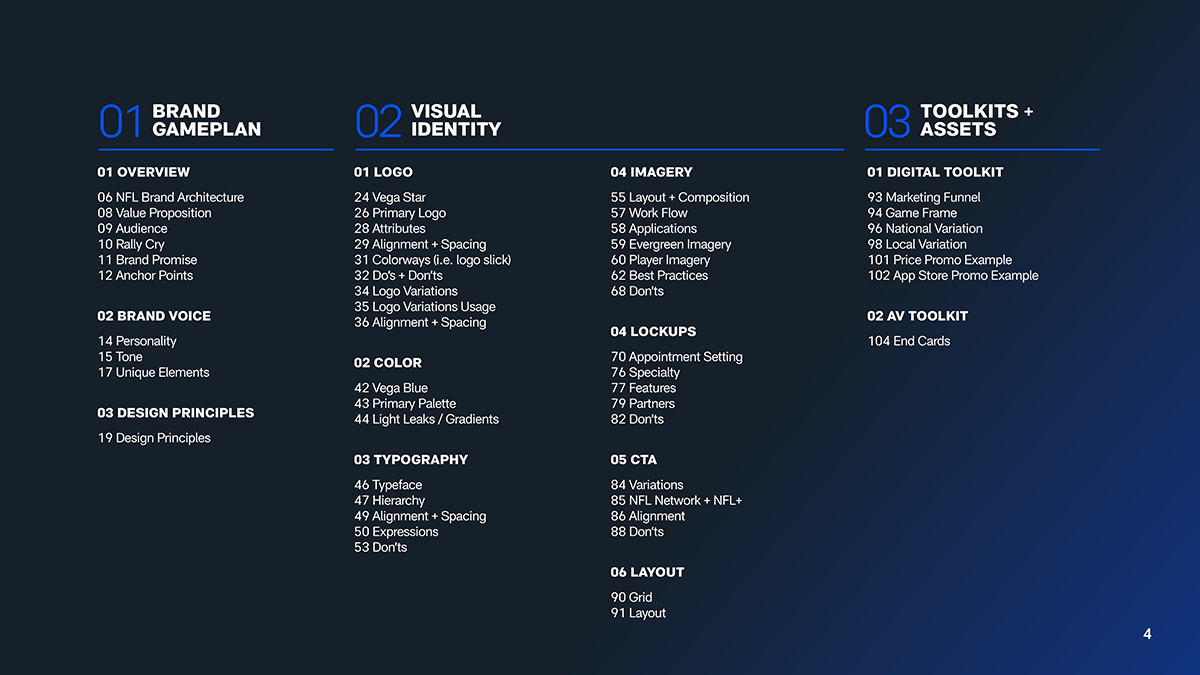 01 BRAND GAMEPLAN

01 OVERVIEW

06 NFL Brand Architecture
08 Value Proposition
09 Audience
10 Rally Cry
11 Brand Promise
12 Anchor Points

02 BRAND VOICE

14 Personality
15 Tone
17 Unique Elements

03 DESIGN PRINCIPLES

19 Design Principles

02 VISUAL IDENTITY

01 LOGO

24 Vega Star
26 Primary Logo
28 Attributes
29 Alignment + Spacing
31 Colorways (i.e. logo slick)
32 Do's + Don'ts
34 Logo Variations
35 Logo Variations Usage
36 Alignment + Spacing

02 COLOR

42 Vega Blue
43 Primary Palette
44 Light Leaks / Gradients

03 TYPOGRAPHY

46 Typeface
47 Hierarchy
49 Alignment + Spacing
50 Expressions
53 Don'ts

04 IMAGERY

55 Layout + Composition
57 Work Flow
58 Applications
59 Evergreen Imagery
60 Player Imagery
62 Best Practices
68 Don'ts

04 LOCKUPS

70 Appointment Setting
76 Specialty
77 Features
79 Partners
82 Don'ts

05 CTA

84 Variations
85 NFL Network + NFL+
86 Alignment
88 Don'ts

06 LAYOUT

90 Grid
91 Layout

03 TOOLKITS + ASSETS

01 DIGITAL TOOLKIT

93 Marketing Funnel
94 Game Frame
96 National Variation
98 Local Variation
101 Price Promo Example
102 App Store Promo Example

02 AV TOOLKIT

104 End Cards

4